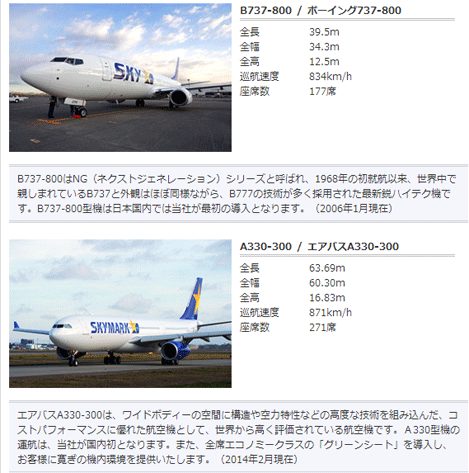 SKY

B737-800 / ボーイング737-800

| 全長 | 39.5m |
|---|---|
| 全幅 | 34.3m |
| 全高 | 12.5m |
| 巡航速度 | 834km/h |
| 座席数 | 177席 |

B737-800はNG（ネクストジェネレーション）シリーズと呼ばれ、1968年の初就航以来、世界中で親しまれているB737と外観はほぼ同様ながら、B777の技術が多く採用された最新鋭ハイテク機です。B737-800型機は日本国内では当社が最初の導入となります。（2006年1月現在）

SKYMARK

A330-300 / エアバスA330-300

| 全長 | 63.69m |
|---|---|
| 全幅 | 60.30m |
| 全高 | 16.83m |
| 巡航速度 | 871km/h |
| 座席数 | 271席 |

エアバスA330-300は、ワイドボディーの空間に構造や空力特性などの高度な技術を組み込んだ、コストパフォーマンスに優れた航空機として、世界から高く評価されている航空機です。A330型機の運航は、当社が国内初となります。また、全席エコノミークラスの「グリーンシート」を導入し、お客様に寛ぎの機内環境を提供いたします。（2014年2月現在）